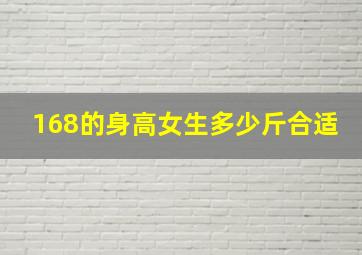 168的身高女生多少斤合适